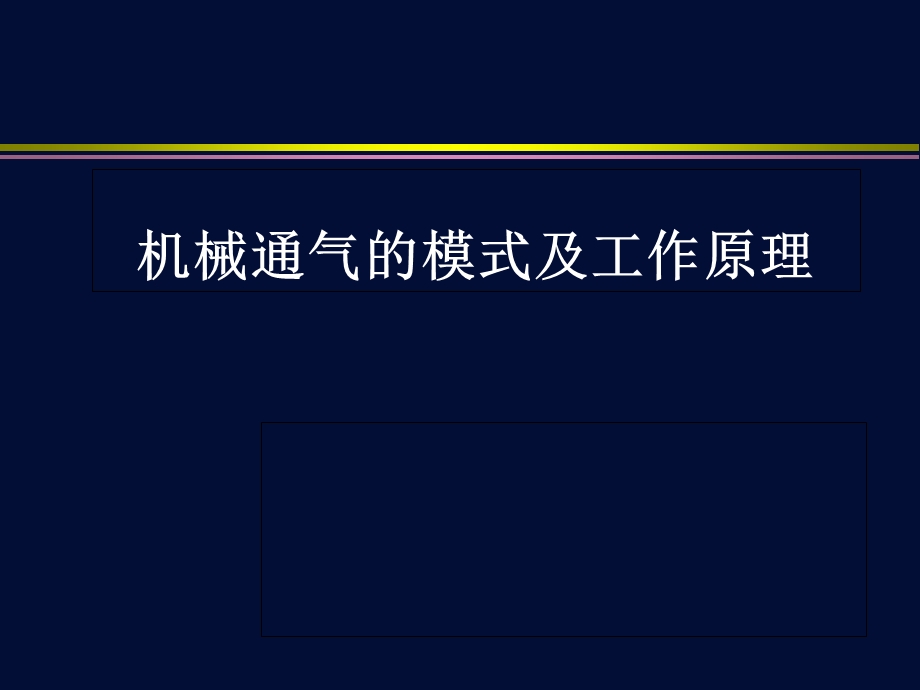 机械通气的模式及工作原理